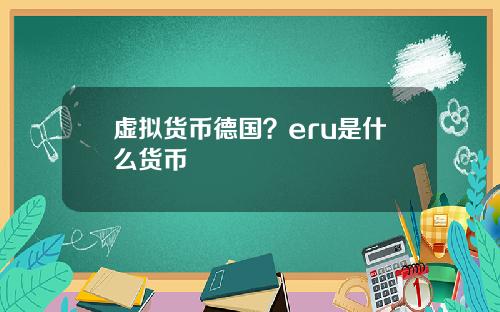 虚拟货币德国？eru是什么货币